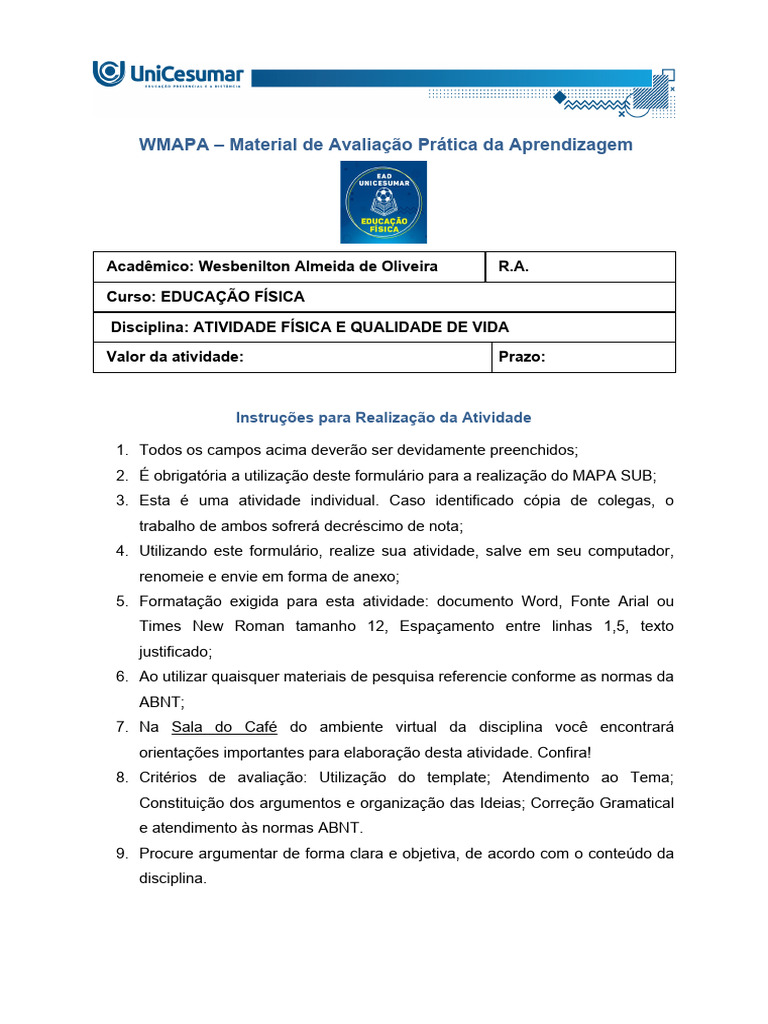 UniCesumar
EDUCAÇÃO PRESENCIAL E A DISTÂNCIA

WMAPA – Material de Avaliação Prática da Aprendizagem

EAD UNICESUMAR
EDUCAÇÃO FÍSICA

Acadêmico: Wesbenilton Almeida de Oliveira
R.A.
Curso: EDUCAÇÃO FÍSICA
Disciplina: ATIVIDADE FÍSICA E QUALIDADE DE VIDA
Valor da atividade:
Prazo:

Instruções para Realização da Atividade

1. Todos os campos acima deverão ser devidamente preenchidos;
2. É obrigatória a utilização deste formulário para a realização do MAPA SUB;
3. Esta é uma atividade individual. Caso identificado cópia de colegas, o trabalho de ambos sofrerá decréscimo de nota;
4. Utilizando este formulário, realize sua atividade, salve em seu computador, renomeie e envie em forma de anexo;
5. Formatação exigida para esta atividade: documento Word, Fonte Arial ou Times New Roman tamanho 12, Espaçamento entre linhas 1,5, texto justificado;
6. Ao utilizar quaisquer materiais de pesquisa referencie conforme as normas da ABNT;
7. Na Sala do Café do ambiente virtual da disciplina você encontrará orientações importantes para elaboração desta atividade. Confira!
8. Critérios de avaliação: Utilização do template; Atendimento ao Tema; Constituição dos argumentos e organização das Ideias; Correção Gramatical e atendimento às normas ABNT.
9. Procure argumentar de forma clara e objetiva, de acordo com o conteúdo da disciplina.